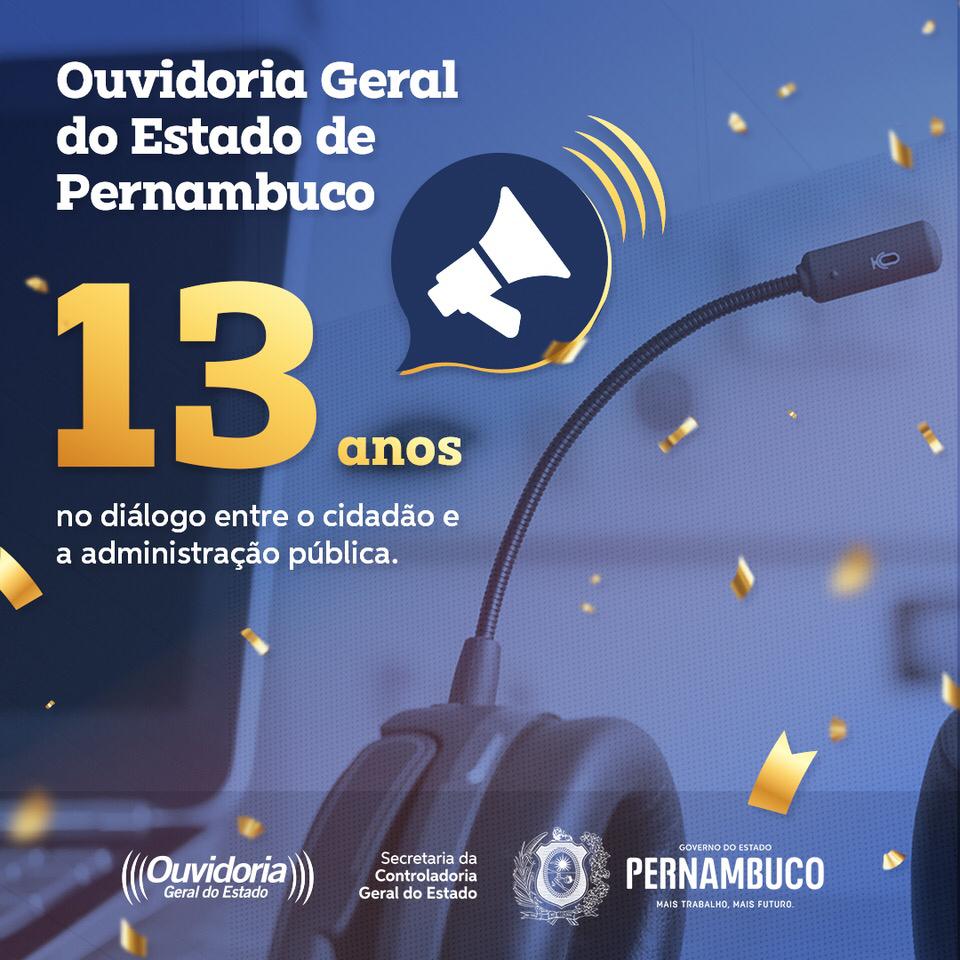 Ouvidoria Geral do Estado de Pernambuco

13 anos

no diálogo entre o cidadão e a administração pública.

Ouvidoria Geral do Estado

Secretaria da Controladoria Geral do Estado

GOVERNO DO ESTADO
PERNAMBUCO
MAIS TRABALHO, MAIS FUTURO.